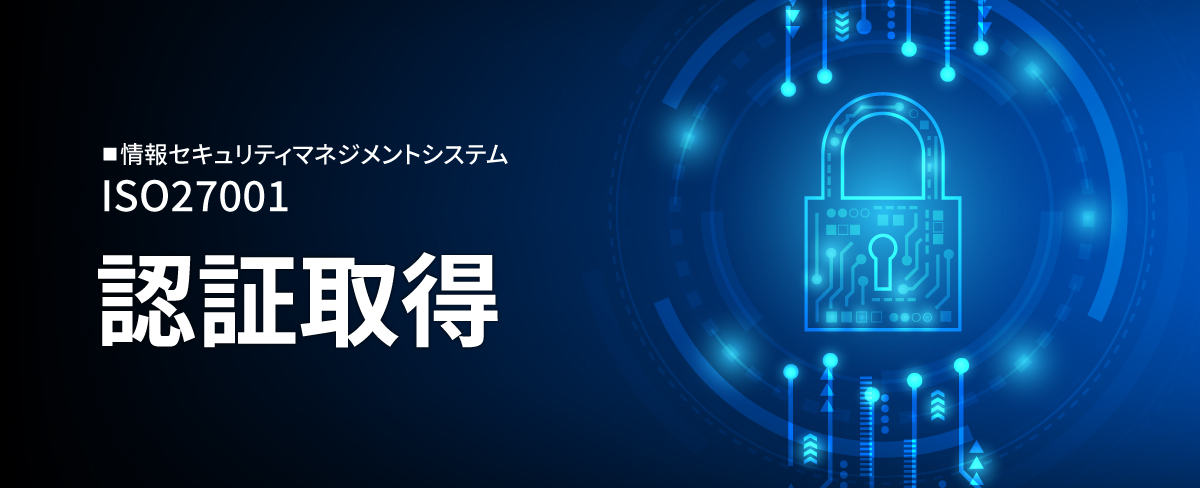 ■情報セキュリティマネジメントシステム
ISO27001
認証取得